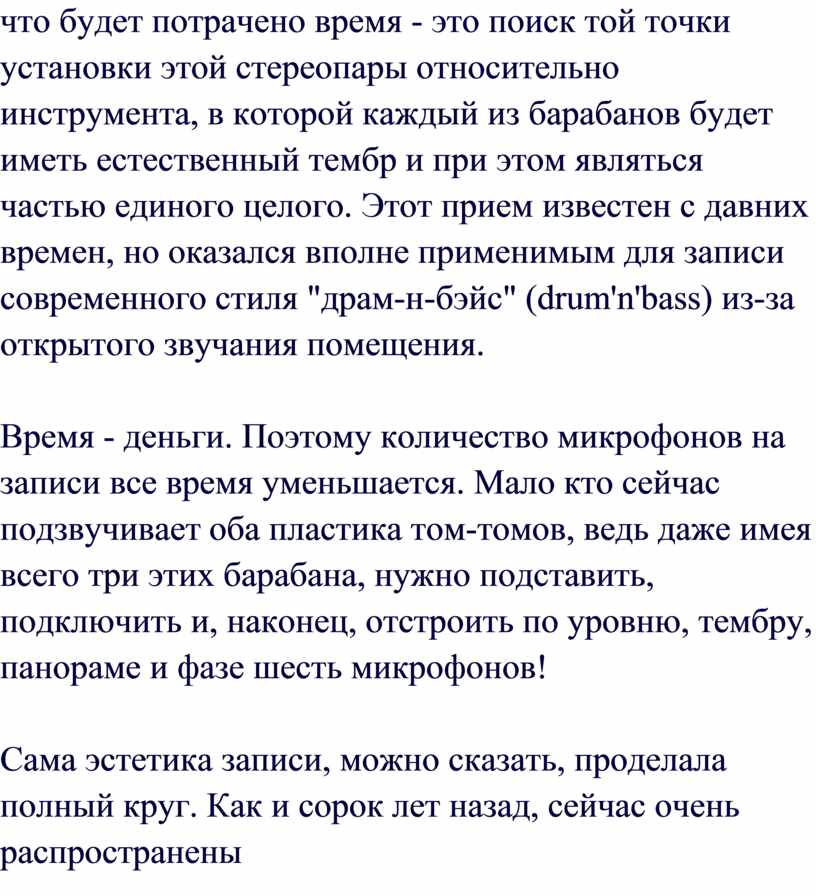 что будет потрачено время - это поиск той точки установки этой стереопары относительно инструмента, в которой каждый из барабанов будет иметь естественный тембр и при этом являться частью единого целого. Этот прием известен с давних времен, но оказался вполне применимым для записи современного стиля "драм-н-бэйс" (drum'n'bass) из-за открытого звучания помещения.

Время - деньги. Поэтому количество микрофонов на записи все время уменьшается. Мало кто сейчас подзвучивает оба пластика том-томов, ведь даже имея всего три этих барабана, нужно подставить, подключить и, наконец, отстроить по уровню, тембру, панораме и фазе шесть микрофонов!

Сама эстетика записи, можно сказать, проделала полный круг. Как и сорок лет назад, сейчас очень распространены